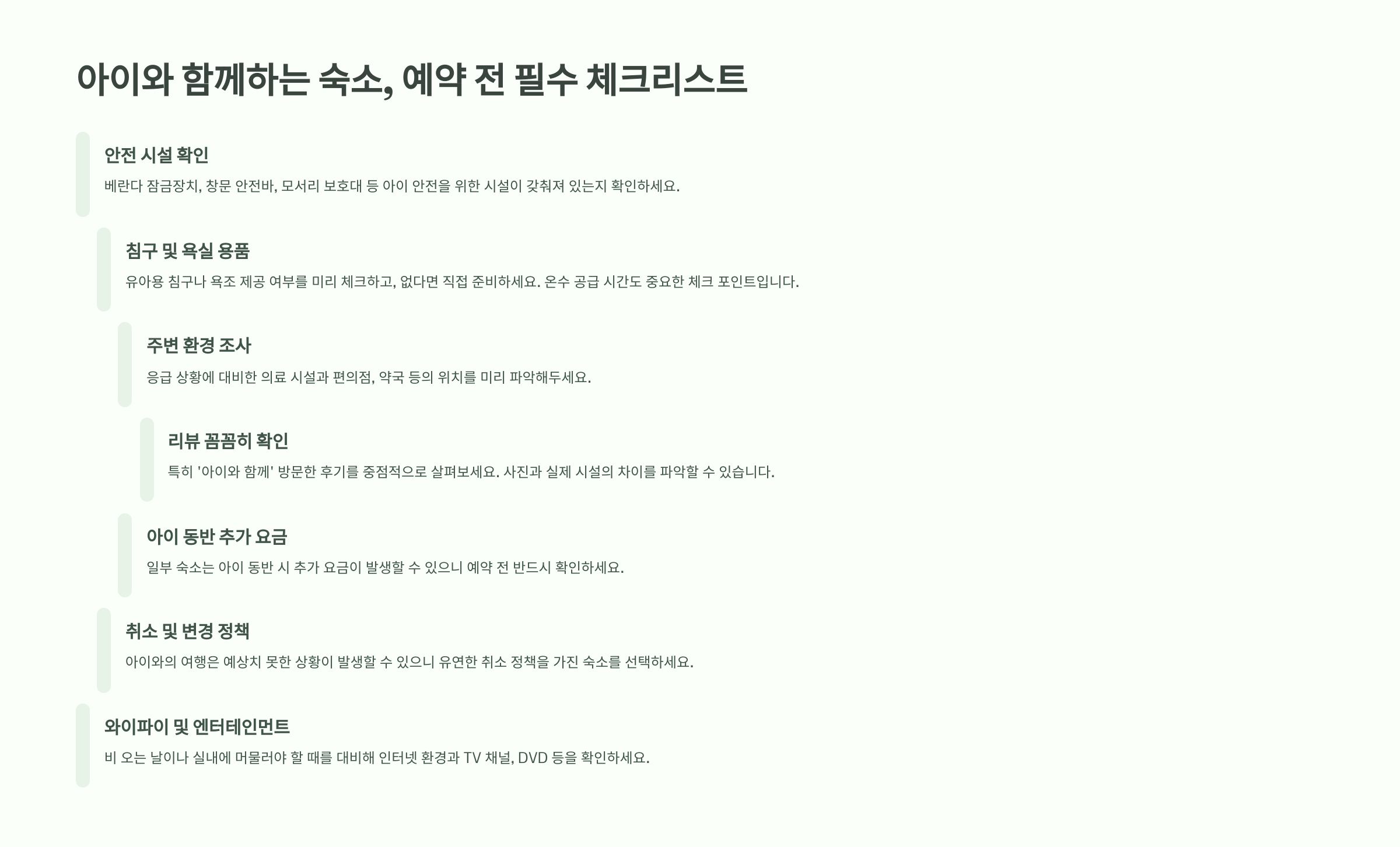 아이와 함께하는 숙소, 예약 전 필수 체크리스트

안전 시설 확인

베란다 잠금장치, 창문 안전바, 모서리 보호대 등 아이 안전을 위한 시설이 갖춰져 있는지 확인하세요.

침구 및 욕실 용품

유아용 침구나 욕조 제공 여부를 미리 체크하고, 없다면 직접 준비하세요. 온수 공급 시간도 중요한 체크 포인트입니다.

주변 환경 조사

응급 상황에 대비한 의료 시설과 편의점, 약국 등의 위치를 미리 파악해두세요.

리뷰 꼼꼼히 확인

특히 '아이와 함께' 방문한 후기를 중점적으로 살펴보세요. 사진과 실제 시설의 차이를 파악할 수 있습니다.

아이 동반 추가 요금

일부 숙소는 아이 동반 시 추가 요금이 발생할 수 있으니 예약 전 반드시 확인하세요.

취소 및 변경 정책

아이와의 여행은 예상치 못한 상황이 발생할 수 있으니 유연한 취소 정책을 가진 숙소를 선택하세요.

와이파이 및 엔터테인먼트

비 오는 날이나 실내에 머물러야 할 때를 대비해 인터넷 환경과 TV 채널, DVD 등을 확인하세요.